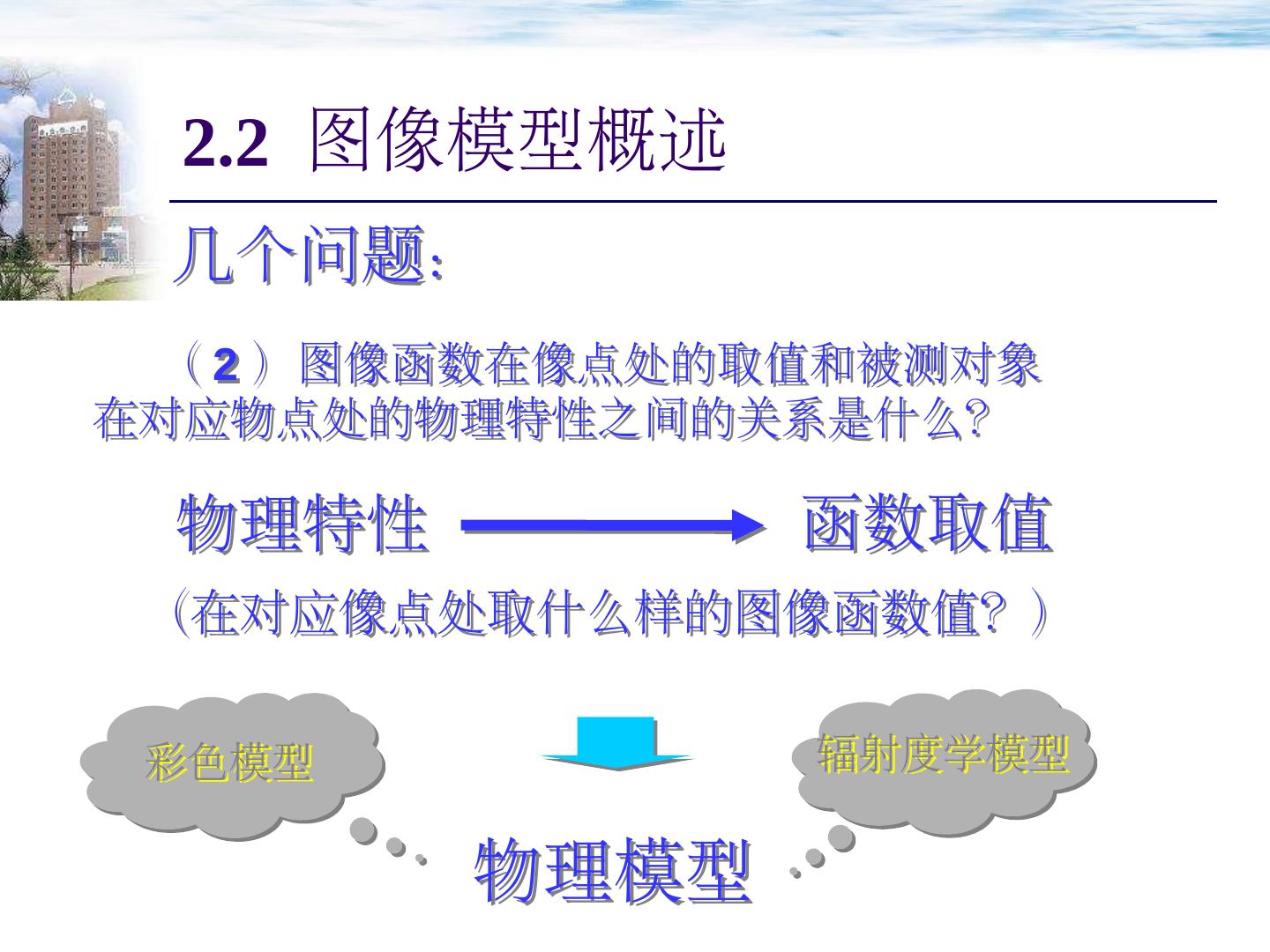 2.2 图像模型概述

几个问题:

（2）图像函数在像点处的取值和被测对象在对应物点处的物理特性之间的关系是什么?

物理特性 函数取值

(在对应像点处取什么样的图像函数值?）

彩色模型

辐射度学模型

物理模型